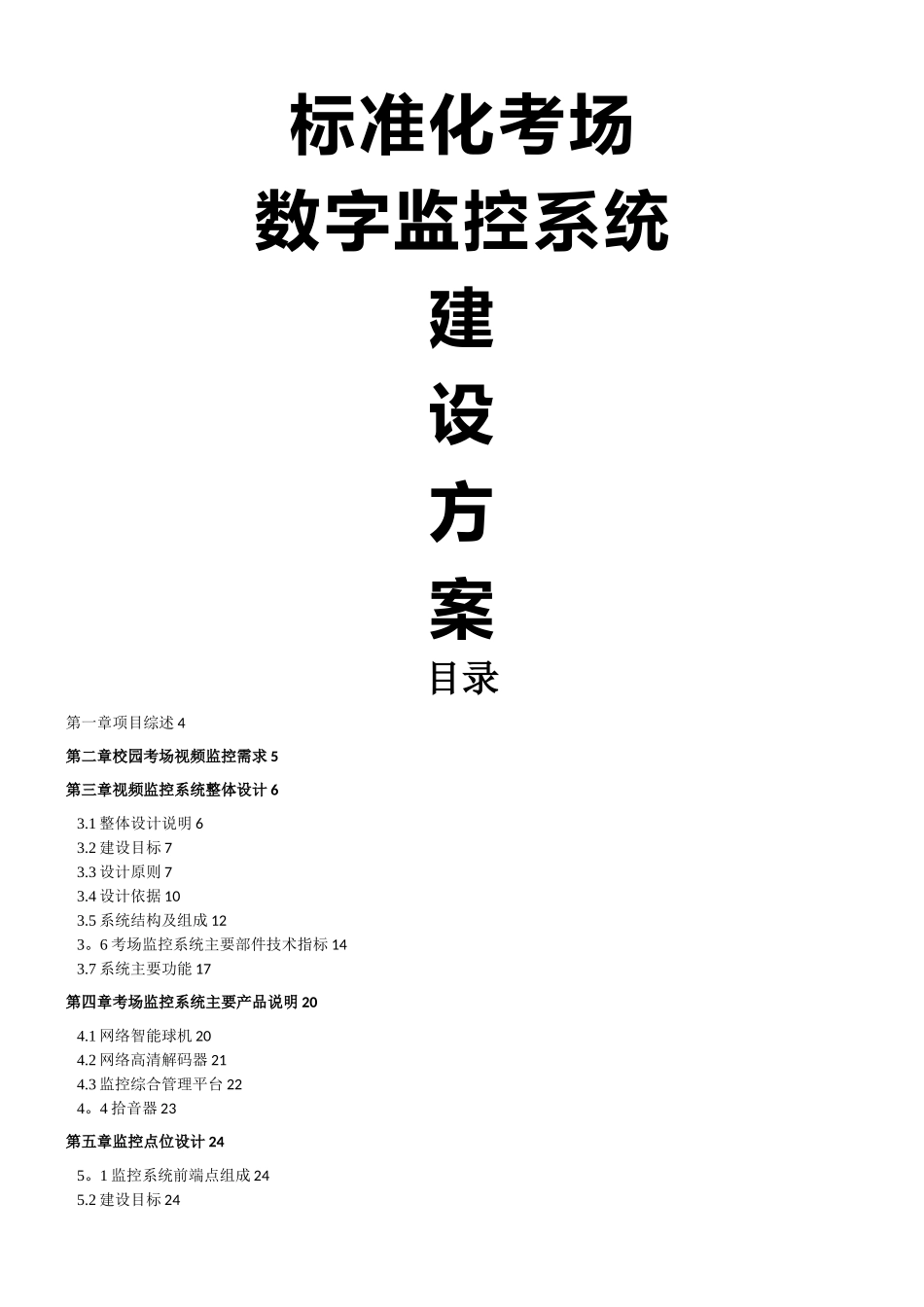 标准化考场

数字监控系统

建

设

方

案

目录

第一章项目综述 4

第二章校园考场视频监控需求 5

第三章视频监控系统整体设计 6

3.1 整体设计说明 6
3.2 建设目标 7
3.3 设计原则 7
3.4 设计依据 10
3.5 系统结构及组成 12
3。6 考场监控系统主要部件技术指标 14
3.7 系统主要功能 17

第四章考场监控系统主要产品说明 20

4.1 网络智能球机 20
4.2 网络高清解码器 21
4.3 监控综合管理平台 22
4。4 拾音器 23

第五章监控点位设计 24

5。1 监控系统前端点组成 24
5.2 建设目标 24